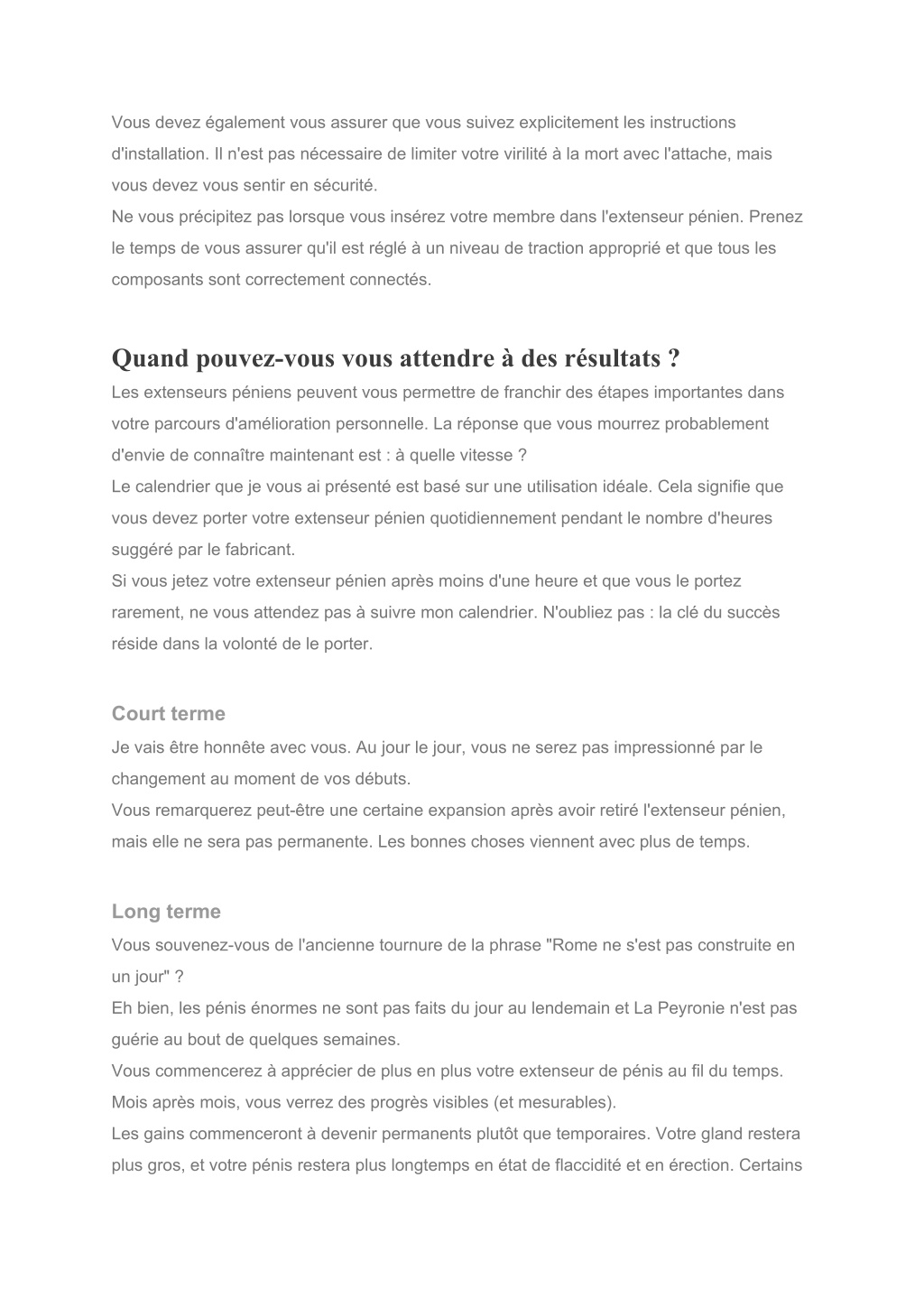 Vous devez également vous assurer que vous suivez explicitement les instructions d'installation. Il n'est pas nécessaire de limiter votre virilité à la mort avec l'attache, mais vous devez vous sentir en sécurité.
Ne vous précipitez pas lorsque vous insérez votre membre dans l'extenseur pénien. Prenez le temps de vous assurer qu'il est réglé à un niveau de traction approprié et que tous les composants sont correctement connectés.

Quand pouvez-vous vous attendre à des résultats ?
Les extenseurs péniens peuvent vous permettre de franchir des étapes importantes dans votre parcours d'amélioration personnelle. La réponse que vous mourrez probablement d'envie de connaître maintenant est : à quelle vitesse ?
Le calendrier que je vous ai présenté est basé sur une utilisation idéale. Cela signifie que vous devez porter votre extenseur pénien quotidiennement pendant le nombre d'heures suggéré par le fabricant.
Si vous jetez votre extenseur pénien après moins d'une heure et que vous le portez rarement, ne vous attendez pas à suivre mon calendrier. N'oubliez pas : la clé du succès réside dans la volonté de le porter.

Court terme
Je vais être honnête avec vous. Au jour le jour, vous ne serez pas impressionné par le changement au moment de vos débuts.
Vous remarquerez peut-être une certaine expansion après avoir retiré l'extenseur pénien, mais elle ne sera pas permanente. Les bonnes choses viennent avec plus de temps.

Long terme
Vous souvenez-vous de l'ancienne tournure de la phrase "Rome ne s'est pas construite en un jour" ?
Eh bien, les pénis énormes ne sont pas faits du jour au lendemain et La Peyronie n'est pas guérie au bout de quelques semaines.
Vous commencerez à apprécier de plus en plus votre extenseur de pénis au fil du temps. Mois après mois, vous verrez des progrès visibles (et mesurables).
Les gains commenceront à devenir permanents plutôt que temporaires. Votre gland restera plus gros, et votre pénis restera plus longtemps en état de flaccidité et en érection. Certains